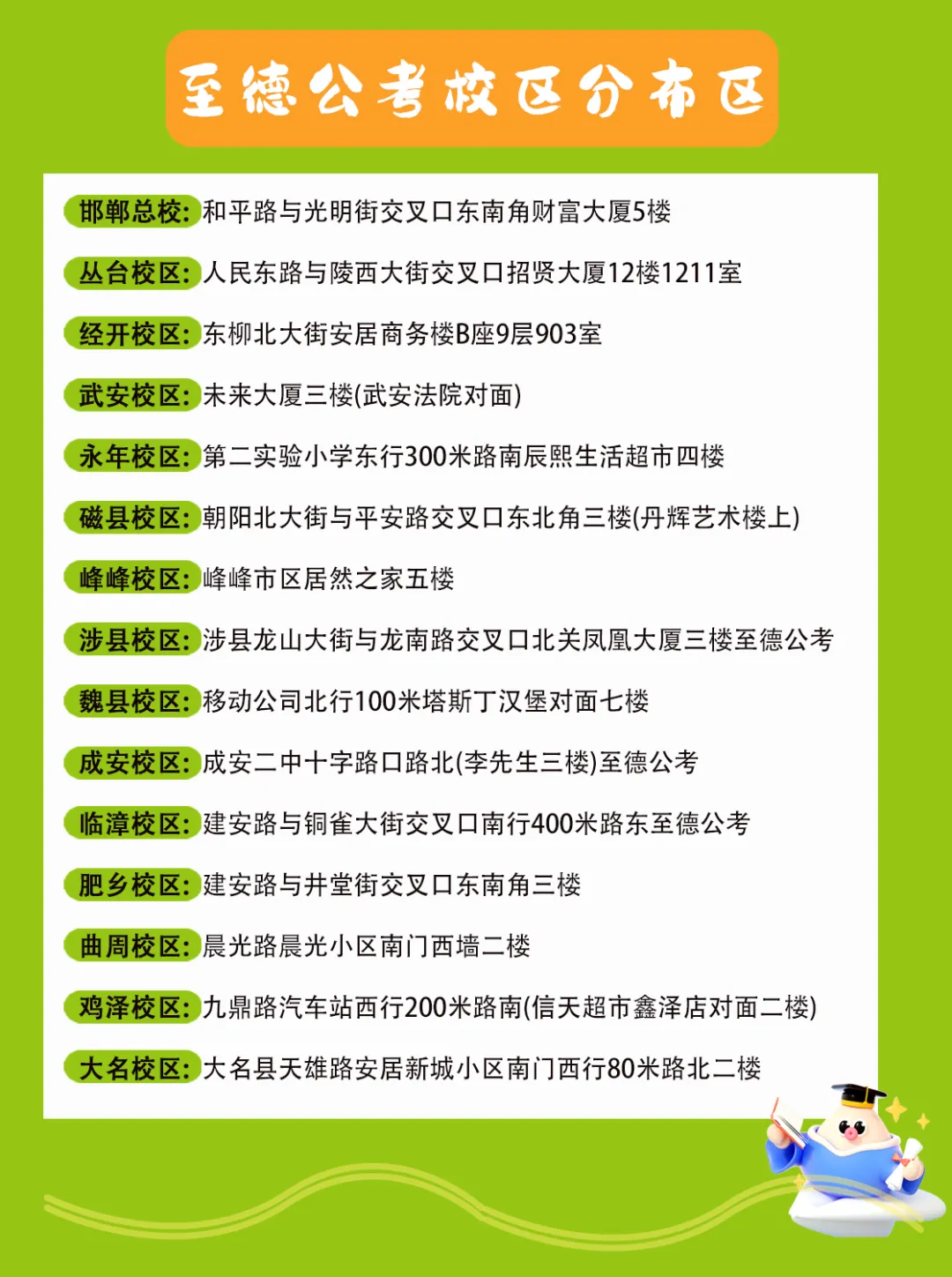 至德公考校区分布区

邯郸总校:和平路与光明街交叉口东南角财富大厦5楼

丛台校区:人民东路与陵西大街交叉口招贤大厦12楼1211室

经开校区:东柳北大街安居商务楼B座9层903室

武安校区:未来大厦三楼(武安法院对面)

永年校区:第二实验小学东行300米路南辰熙生活超市四楼

磁县校区:朝阳北大街与平安路交叉口东北角三楼(丹辉艺术楼上)

峰峰校区:峰峰市区居然之家五楼

涉县校区:涉县龙山大街与龙南路交叉口北关凤凰大厦三楼至德公考

魏县校区:移动公司北行100米塔斯丁汉堡对面七楼

成安校区:成安二中十字路口路北(李先生三楼)至德公考

临漳校区:建安路与铜雀大街交叉口南行400米路东至德公考

肥乡校区:建安路与井堂街交叉口东南角三楼

曲周校区:晨光路晨光小区南门西墙二楼

鸡泽校区:九鼎路汽车站西行200米路南(信天超市鑫泽店对面二楼)

大名校区:大名县天雄路安居新城小区南门西行80米路北二楼